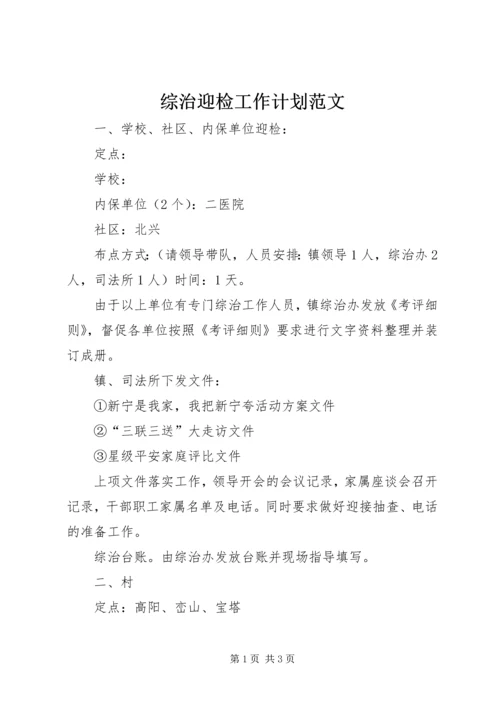 综治迎检工作计划范文

一、学校、社区、内保单位迎检：

定点：

学校：

内保单位（2个）：二医院

社区：北兴

布点方式：（请领导带队，人员安排：镇领导1人，综治办2人，司法所1人）时间：1天。

由于以上单位有专门综治工作人员，镇综治办发放《考评细则》，督促各单位按照《考评细则》要求进行文字资料整理并装订成册。

镇、司法所下发文件：

①新宁是我家，我把新宁夸活动方案文件

②“三联三送”大走访文件

③星级平安家庭评比文件

上项文件落实工作，领导开会的会议记录，家属座谈会召开记录，干部职工家属名单及电话。同时要求做好迎接抽查、电话的准备工作。

综治台账。由综治办发放台账并现场指导填写。

二、村

定点：高阳、峦山、宝塔

第1页 共3页